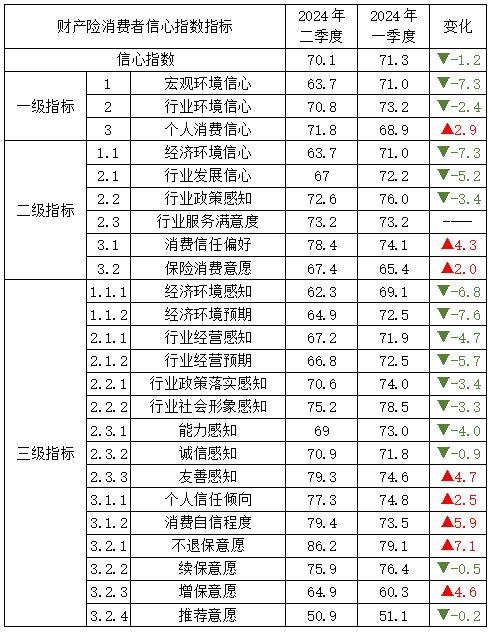 | 财产险消费者信心指数指标 | | | 2024年二季度 | 2024年一季度 | 变化 |
|---|---|---|---|---|---|
| 信心指数 | | | 70.1 | 71.3 | ▼-1.2 |
| 一级指标 | 1 | 宏观环境信心 | 63.7 | 71.0 | ▼-7.3 |
| | 2 | 行业环境信心 | 70.8 | 73.2 | ▼-2.4 |
| | 3 | 个人消费信心 | 71.8 | 68.9 | ▲2.9 |
| 二级指标 | 1.1 | 经济环境信心 | 63.7 | 71.0 | ▼-7.3 |
| | 2.1 | 行业发展信心 | 67 | 72.2 | ▼-5.2 |
| | 2.2 | 行业政策感知 | 72.6 | 76.0 | ▼-3.4 |
| | 2.3 | 行业服务满意度 | 73.2 | 73.2 | —— |
| | 3.1 | 消费信任偏好 | 78.4 | 74.1 | ▲4.3 |
| | 3.2 | 保险消费意愿 | 67.4 | 65.4 | ▲2.0 |
| 三级指标 | 1.1.1 | 经济环境感知 | 62.3 | 69.1 | ▼-6.8 |
| | 1.1.2 | 经济环境预期 | 64.9 | 72.5 | ▼-7.6 |
| | 2.1.1 | 行业经营感知 | 67.2 | 71.9 | ▼-4.7 |
| | 2.1.2 | 行业经营预期 | 66.8 | 72.5 | ▼-5.7 |
| | 2.2.1 | 行业政策落实感知 | 70.6 | 74.0 | ▼-3.4 |
| | 2.2.2 | 行业社会形象感知 | 75.2 | 78.5 | ▼-3.3 |
| | 2.3.1 | 能力感知 | 69 | 73.0 | ▼-4.0 |
| | 2.3.2 | 诚信感知 | 70.9 | 71.8 | ▼-0.9 |
| | 2.3.3 | 友善感知 | 79.3 | 74.6 | ▲4.7 |
| | 3.1.1 | 个人信任倾向 | 77.3 | 74.8 | ▲2.5 |
| | 3.1.2 | 消费自信程度 | 79.4 | 73.5 | ▲5.9 |
| | 3.2.1 | 不退保意愿 | 86.2 | 79.1 | ▲7.1 |
| | 3.2.2 | 续保意愿 | 75.9 | 76.4 | ▼-0.5 |
| | 3.2.3 | 增保意愿 | 64.9 | 60.3 | ▲4.6 |
| | 3.2.4 | 推荐意愿 | 50.9 | 51.1 | ▼-0.2 |